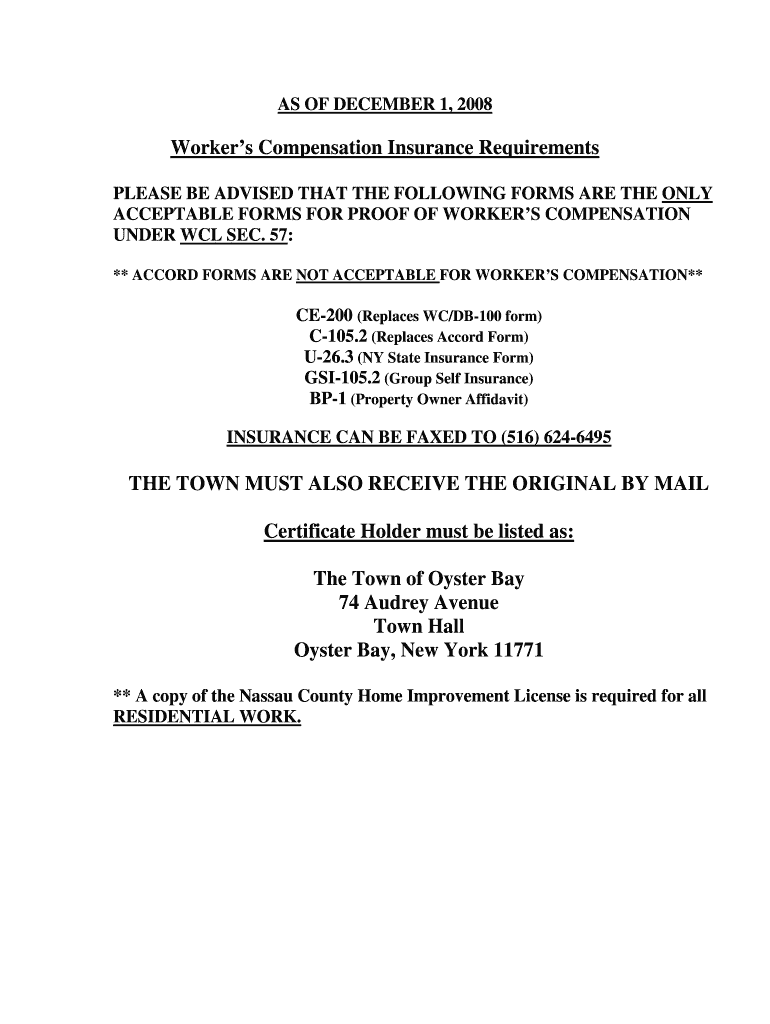 AS OF DECEMBER 1, 2008

Worker's Compensation Insurance Requirements

PLEASE BE ADVISED THAT THE FOLLOWING FORMS ARE THE ONLY ACCEPTABLE FORMS FOR PROOF OF WORKER'S COMPENSATION UNDER WCL SEC. 57:

** ACCORD FORMS ARE NOT ACCEPTABLE FOR WORKER'S COMPENSATION**

CE-200 (Replaces WC/DB-100 form)
C-105.2 (Replaces Accord Form)
U-26.3 (NY State Insurance Form)
GSI-105.2 (Group Self Insurance)
BP-1 (Property Owner Affidavit)

INSURANCE CAN BE FAXED TO (516) 624-6495

THE TOWN MUST ALSO RECEIVE THE ORIGINAL BY MAIL

Certificate Holder must be listed as:

The Town of Oyster Bay
74 Audrey Avenue
Town Hall
Oyster Bay, New York 11771

** A copy of the Nassau County Home Improvement License is required for all RESIDENTIAL WORK.